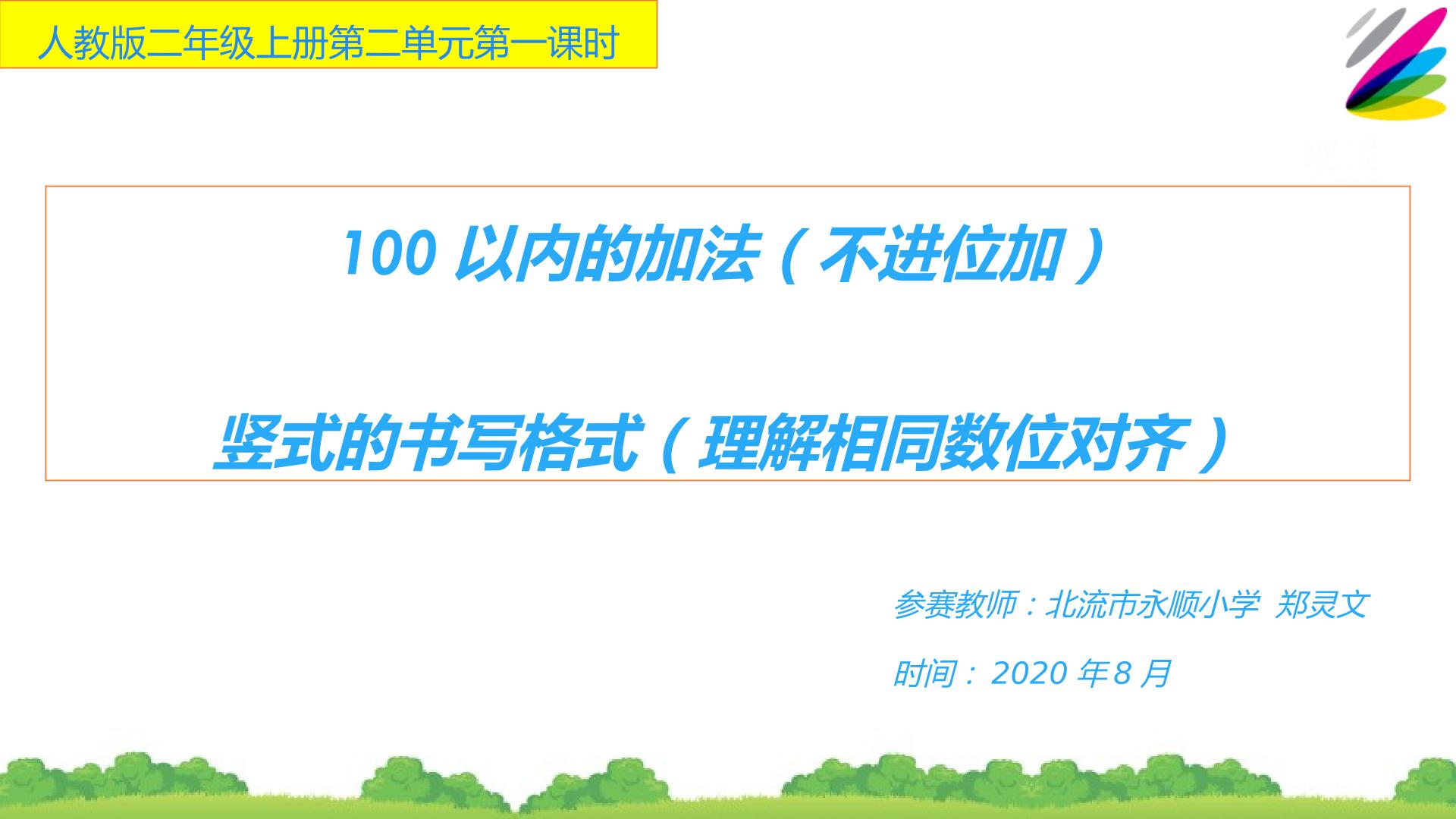 人教版二年级上册第二单元第一课时

100 以内的加法（不进位加）

竖式的书写格式（理解相同数位对齐）

参赛教师：北流市永顺小学 郑灵文

时间：2020 年 8 月